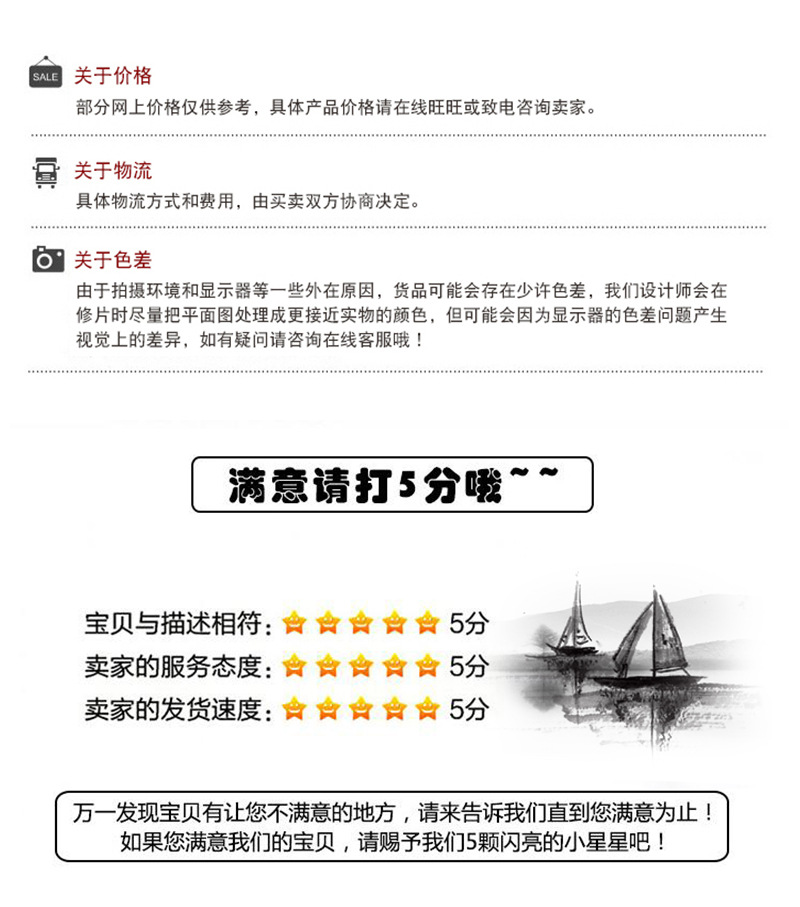 SALE 关于价格
部分网上价格仅供参考，具体产品价格请在线旺旺或致电咨询卖家。

关于物流
具体物流方式和费用，由买卖双方协商决定。

关于色差
由于拍摄环境和显示器等一些外在原因，货品可能会存在少许色差，我们设计师会在修片时尽量把平面图处理成更接近实物的颜色，但可能会因为显示器的色差问题产生视觉上的差异，如有疑问请咨询在线客服哦！

满意请打5分哦~~

宝贝与描述相符：5分
卖家的服务态度：5分
卖家的发货速度：5分

万一发现宝贝有让您不满意的地方，请来告诉我们直到您满意为止！
如果您满意我们的宝贝，请赐予我们5颗闪亮的小星星吧！